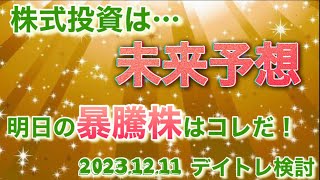 株式投資は…

未来予想

明日の暴騰株はコレだ！

2023.12.11 デイトレ検討